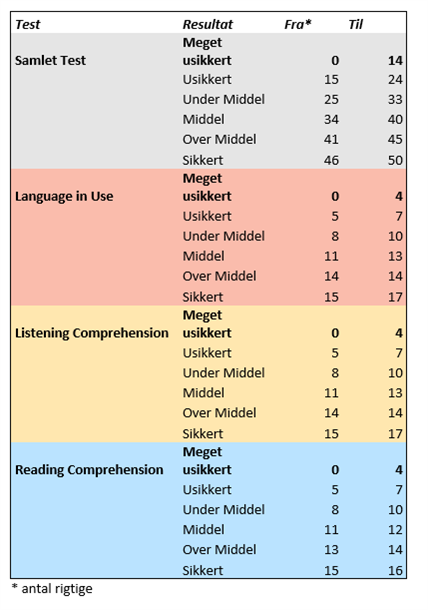 | Test | Resultat | Fra* | Til |
|---|---|---|---|
| Samlet Test | Meget usikkert | 0 | 14 |
| | Usikkert | 15 | 24 |
| | Under Middel | 25 | 33 |
| | Middel | 34 | 40 |
| | Over Middel | 41 | 45 |
| | Sikkert | 46 | 50 |
| Language in Use | Meget usikkert | 0 | 4 |
| | Usikkert | 5 | 7 |
| | Under Middel | 8 | 10 |
| | Middel | 11 | 13 |
| | Over Middel | 14 | 14 |
| | Sikkert | 15 | 17 |
| Listening Comprehension | Meget usikkert | 0 | 4 |
| | Usikkert | 5 | 7 |
| | Under Middel | 8 | 10 |
| | Middel | 11 | 13 |
| | Over Middel | 14 | 14 |
| | Sikkert | 15 | 17 |
| Reading Comprehension | Meget usikkert | 0 | 4 |
| | Usikkert | 5 | 7 |
| | Under Middel | 8 | 10 |
| | Middel | 11 | 12 |
| | Over Middel | 13 | 14 |
| | Sikkert | 15 | 16 |

* antal rigtige